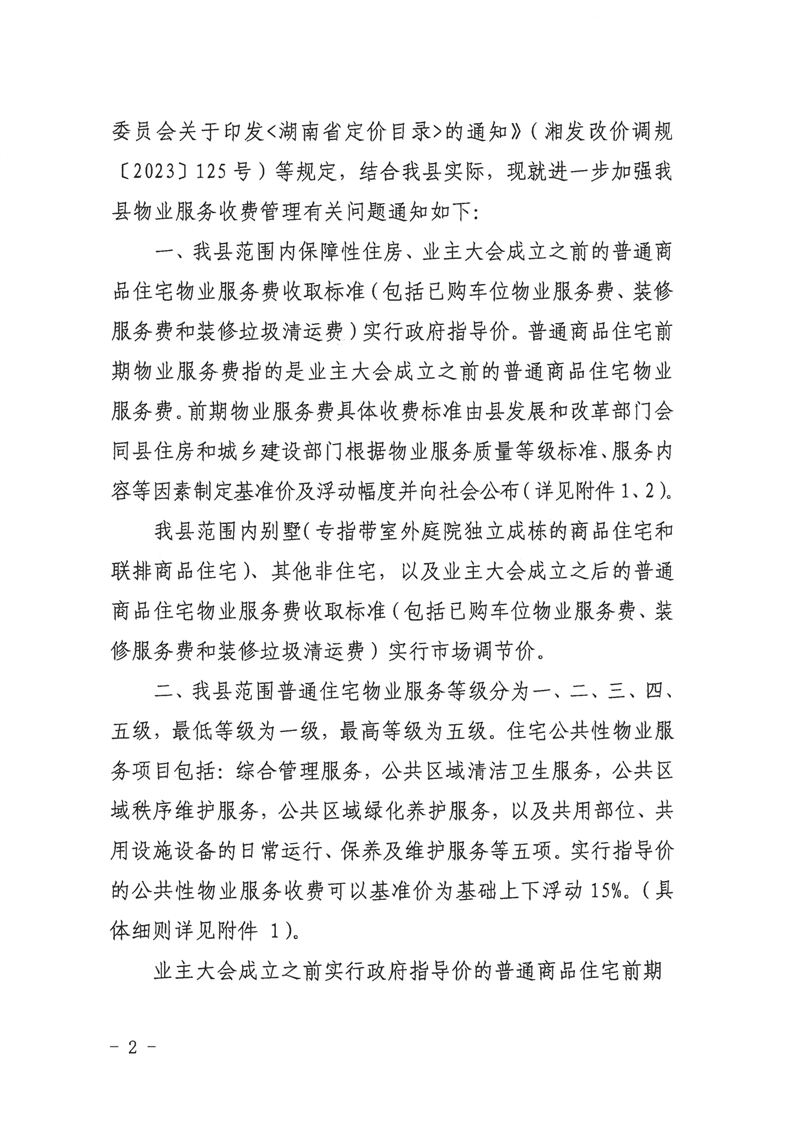 委员会关于印发<湖南省定价目录>的通知》（湘发改价调规〔2023〕125号）等规定，结合我县实际，现就进一步加强我县物业服务收费管理有关问题通知如下：

一、我县范围内保障性住房、业主大会成立之前的普通商品住宅物业服务费收取标准（包括已购车位物业服务费、装修服务费和装修垃圾清运费）实行政府指导价。普通商品住宅前期物业服务费指的是业主大会成立之前的普通商品住宅物业服务费。前期物业服务费具体收费标准由县发展和改革部门会同县住房和城乡建设部门根据物业服务质量等级标准、服务内容等因素制定基准价及浮动幅度并向社会公布（详见附件1、2）。

我县范围内别墅（专指带室外庭院独立成栋的商品住宅和联排商品住宅）、其他非住宅，以及业主大会成立之后的普通商品住宅物业服务费收取标准（包括已购车位物业服务费、装修服务费和装修垃圾清运费）实行市场调节价。

二、我县范围普通住宅物业服务等级分为一、二、三、四、五级，最低等级为一级，最高等级为五级。住宅公共性物业服务项目包括：综合管理服务，公共区域清洁卫生服务，公共区域秩序维护服务，公共区域绿化养护服务，以及共用部位、共用设施设备的日常运行、保养及维护服务等五项。实行指导价的公共性物业服务收费可以基准价为基础上下浮动15%。（具体细则详见附件 1）。

业主大会成立之前实行政府指导价的普通商品住宅前期

- 2 -